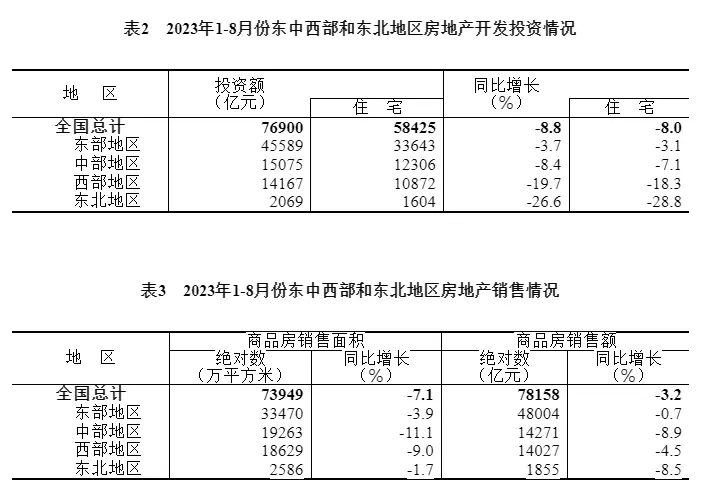 表2　2023年1-8月份东中西部和东北地区房地产开发投资情况

| 地　区 | 投资额（亿元） | 住　宅 | 同比增长（%） | 住　宅 |
|---|---|---|---|---|
| 全国总计 | 76900 | 58425 | -8.8 | -8.0 |
| 东部地区 | 45589 | 33643 | -3.7 | -3.1 |
| 中部地区 | 15075 | 12306 | -8.4 | -7.1 |
| 西部地区 | 14167 | 10872 | -19.7 | -18.3 |
| 东北地区 | 2069 | 1604 | -26.6 | -28.8 |

表3　2023年1-8月份东中西部和东北地区房地产销售情况

| 地　区 | 商品房销售面积 绝对数（万平方米） | 商品房销售面积 同比增长（%） | 商品房销售额 绝对数（亿元） | 商品房销售额 同比增长（%） |
|---|---|---|---|---|
| 全国总计 | 73949 | -7.1 | 78158 | -3.2 |
| 东部地区 | 33470 | -3.9 | 48004 | -0.7 |
| 中部地区 | 19263 | -11.1 | 14271 | -8.9 |
| 西部地区 | 18629 | -9.0 | 14027 | -4.5 |
| 东北地区 | 2586 | -1.7 | 1855 | -8.5 |